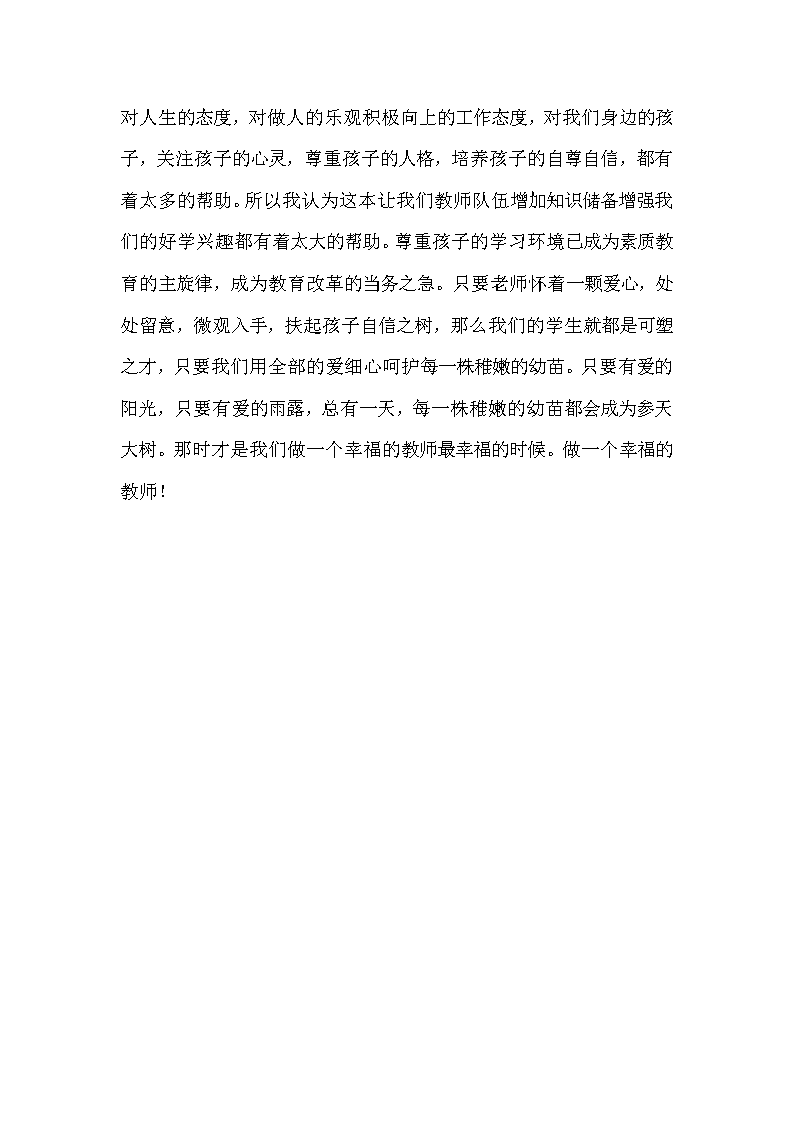 对人生的态度，对做人的乐观积极向上的工作态度，对我们身边的孩子，关注孩子的心灵，尊重孩子的人格，培养孩子的自尊自信，都有着太多的帮助。所以我认为这本让我们教师队伍增加知识储备增强我们的好学兴趣都有着太大的帮助。尊重孩子的学习环境已成为素质教育的主旋律，成为教育改革的当务之急。只要老师怀着一颗爱心，处处留意，微观入手，扶起孩子自信之树，那么我们的学生就都是可塑之才，只要我们用全部的爱细心呵护每一株稚嫩的幼苗。只要有爱的阳光，只要有爱的雨露，总有一天，每一株稚嫩的幼苗都会成为参天大树。那时才是我们做一个幸福的教师最幸福的时候。做一个幸福的教师！